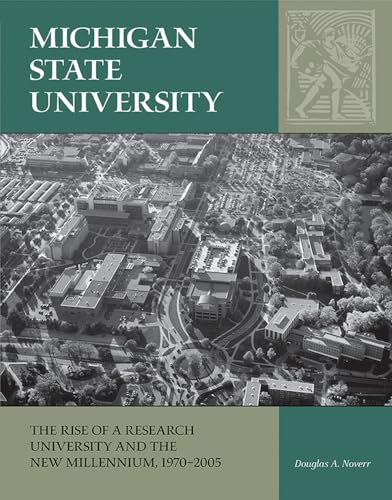 MICHIGAN STATE UNIVERSITY

THE RISE OF A RESEARCH UNIVERSITY AND THE NEW MILLENNIUM, 1970–2005

Douglas A. Noverr